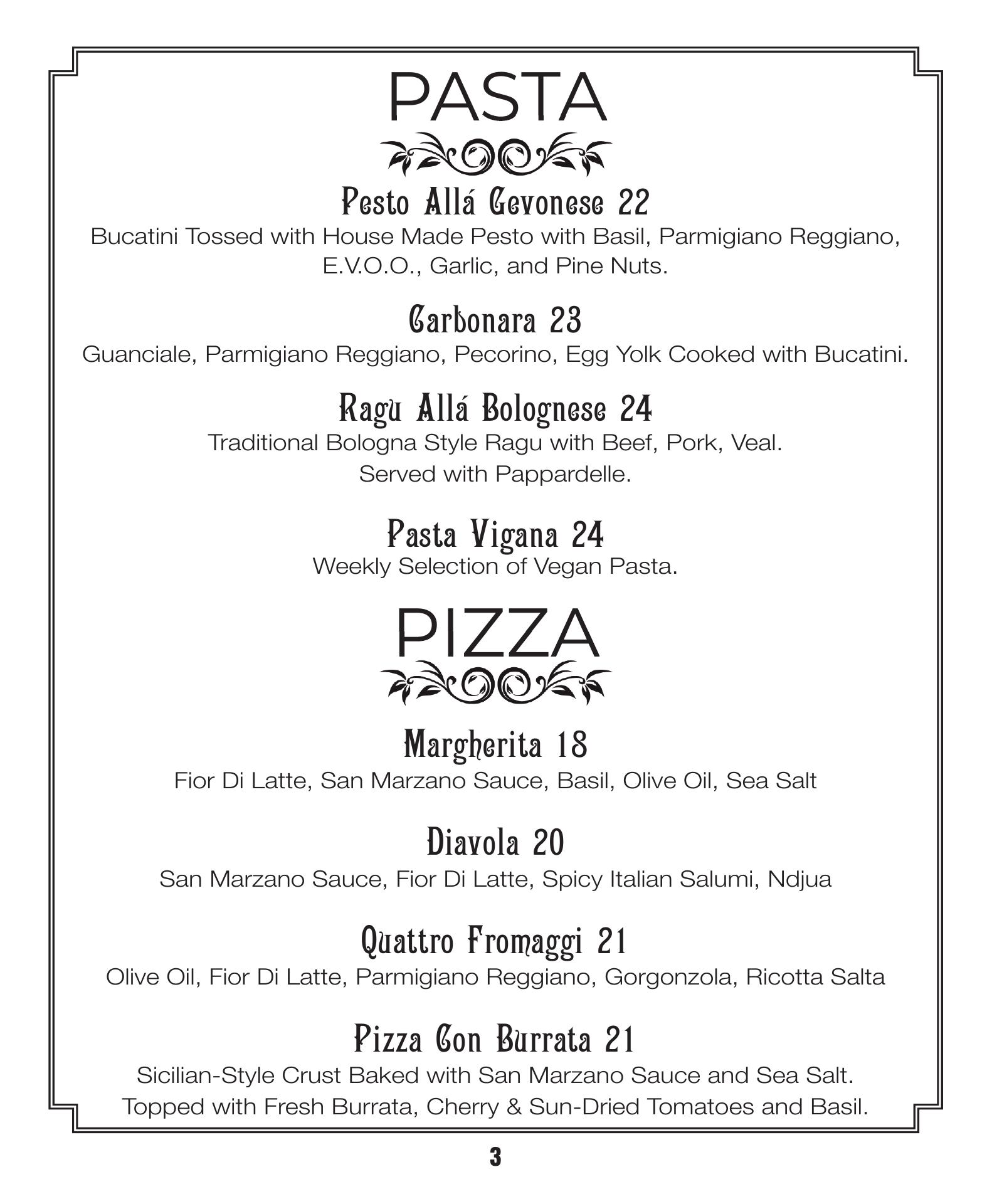 PASTA

Pesto Allá Gevonese 22
Bucatini Tossed with House Made Pesto with Basil, Parmigiano Reggiano, E.V.O.O., Garlic, and Pine Nuts.

Carbonara 23
Guanciale, Parmigiano Reggiano, Pecorino, Egg Yolk Cooked with Bucatini.

Ragu Allá Bolognese 24
Traditional Bologna Style Ragu with Beef, Pork, Veal.
Served with Pappardelle.

Pasta Vigana 24
Weekly Selection of Vegan Pasta.

PIZZA

Margherita 18
Fior Di Latte, San Marzano Sauce, Basil, Olive Oil, Sea Salt

Diavola 20
San Marzano Sauce, Fior Di Latte, Spicy Italian Salumi, Ndjua

Quattro Fromaggi 21
Olive Oil, Fior Di Latte, Parmigiano Reggiano, Gorgonzola, Ricotta Salta

Pizza Con Burrata 21
Sicilian-Style Crust Baked with San Marzano Sauce and Sea Salt.
Topped with Fresh Burrata, Cherry & Sun-Dried Tomatoes and Basil.

3